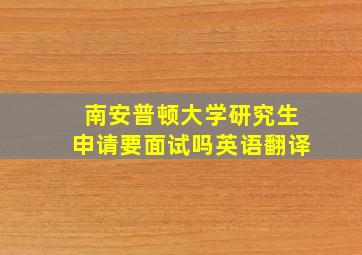 南安普顿大学研究生
申请要面试吗英语翻译